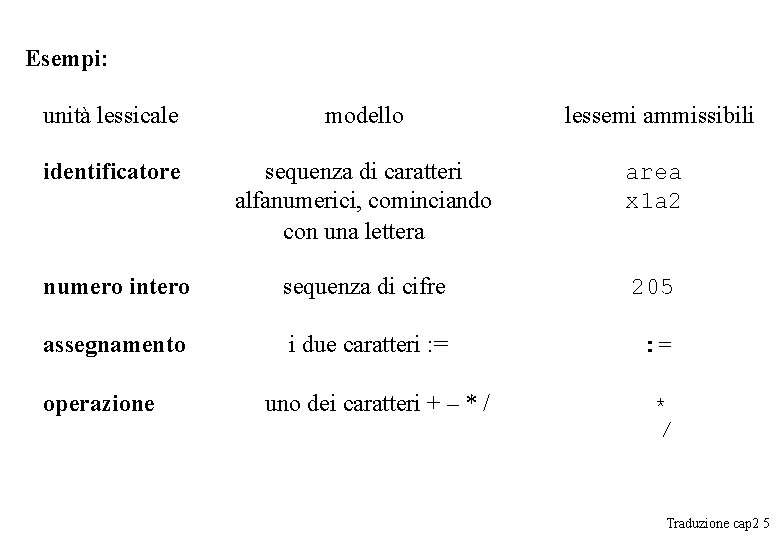 Esempi:

| unità lessicale | modello | lessemi ammissibili |
|---|---|---|
| identificatore | sequenza di caratteri alfanumerici, cominciando con una lettera | area x1a2 |
| numero intero | sequenza di cifre | 205 |
| assegnamento | i due caratteri := | := |
| operazione | uno dei caratteri + – * / | * / |

Traduzione cap2 5